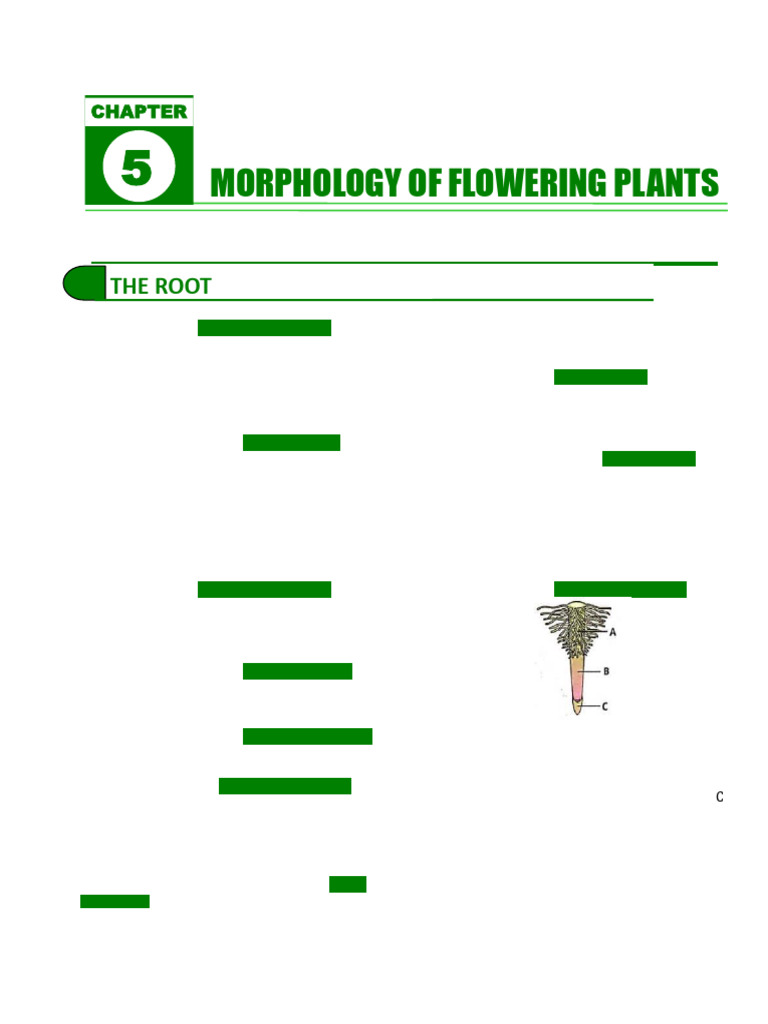 CHAPTER

5

MORPHOLOGY OF FLOWERING PLANTS

THE ROOT

A

B

C

C